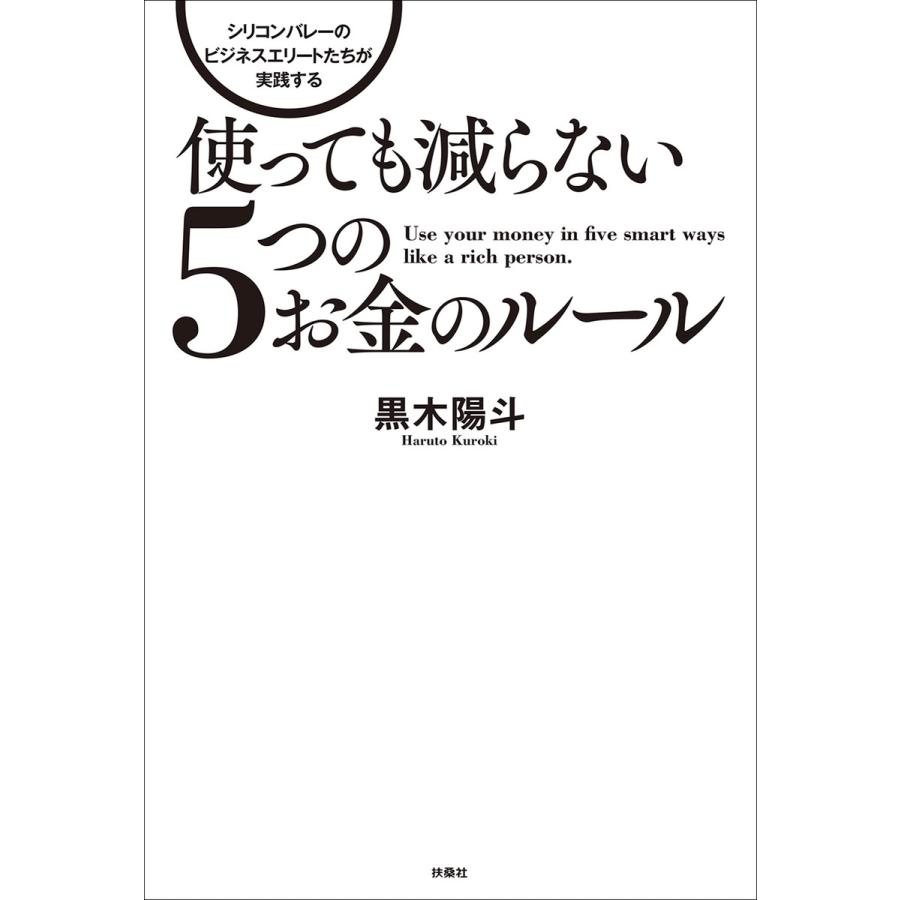 シリコンバレーの
ビジネスエリートたちが
実践する

使っても減らない
5つの
お金のルール

Use your money in five smart ways like a rich person.

黒木陽斗
Haruto Kuroki

扶桑社